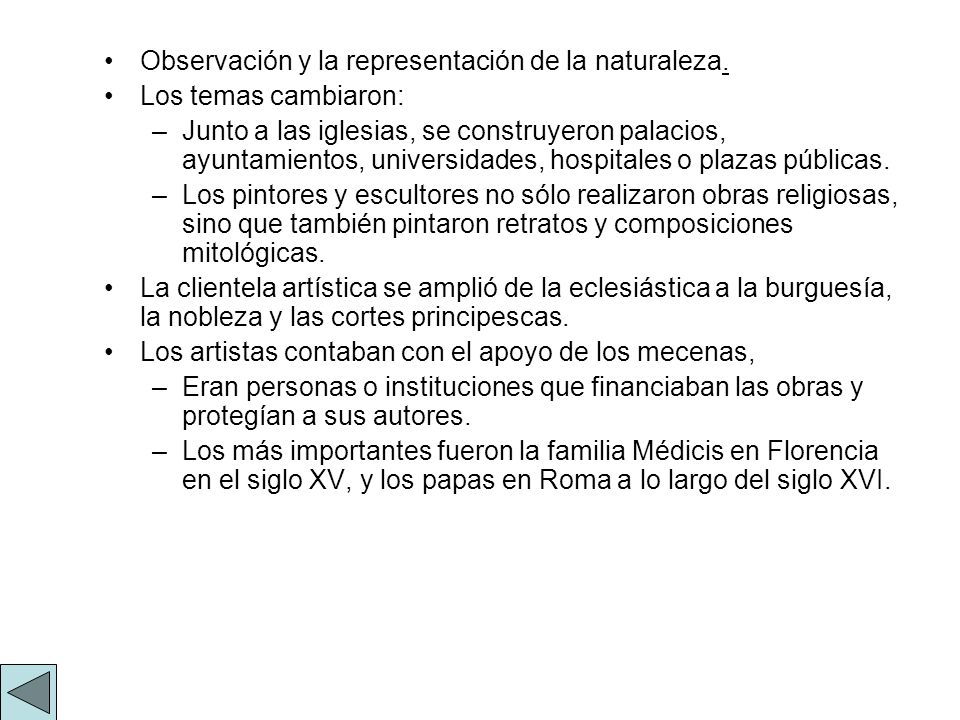 • Observación y la representación de la naturaleza.
• Los temas cambiaron:
– Junto a las iglesias, se construyeron palacios, ayuntamientos, universidades, hospitales o plazas públicas.
– Los pintores y escultores no sólo realizaron obras religiosas, sino que también pintaron retratos y composiciones mitológicas.
• La clientela artística se amplió de la eclesiástica a la burguesía, la nobleza y las cortes principescas.
• Los artistas contaban con el apoyo de los mecenas,
– Eran personas o instituciones que financiaban las obras y protegían a sus autores.
– Los más importantes fueron la familia Médicis en Florencia en el siglo XV, y los papas en Roma a lo largo del siglo XVI.